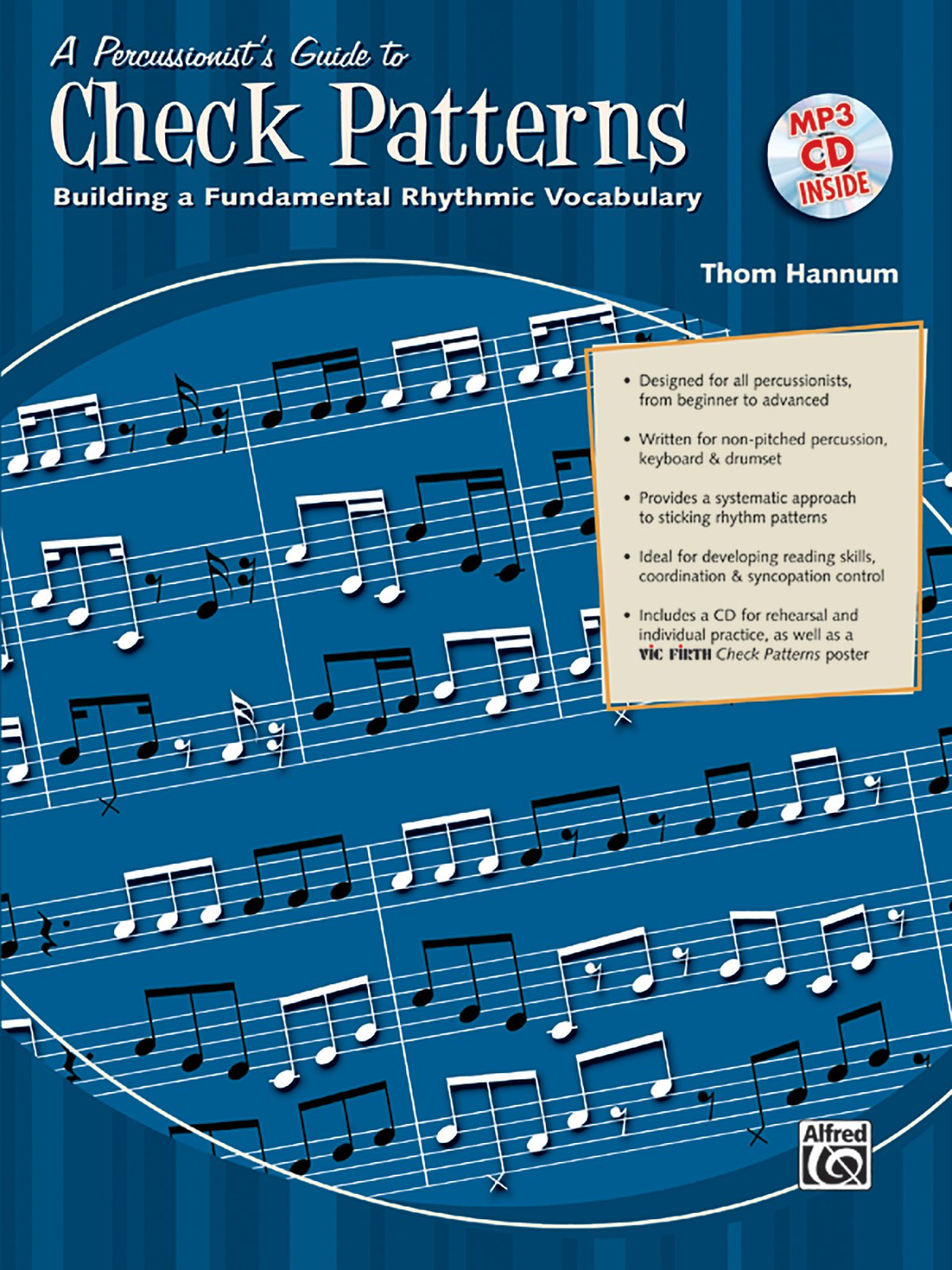 A Percussionist's Guide to
Check Patterns
Building a Fundamental Rhythmic Vocabulary

MP3 CD INSIDE

Thom Hannum

• Designed for all percussionists, from beginner to advanced

• Written for non-pitched percussion, keyboard & drumset

• Provides a systematic approach to sticking rhythm patterns

• Ideal for developing reading skills, coordination & syncopation control

• Includes a CD for rehearsal and individual practice, as well as a VIC FIRTH Check Patterns poster

Alfred